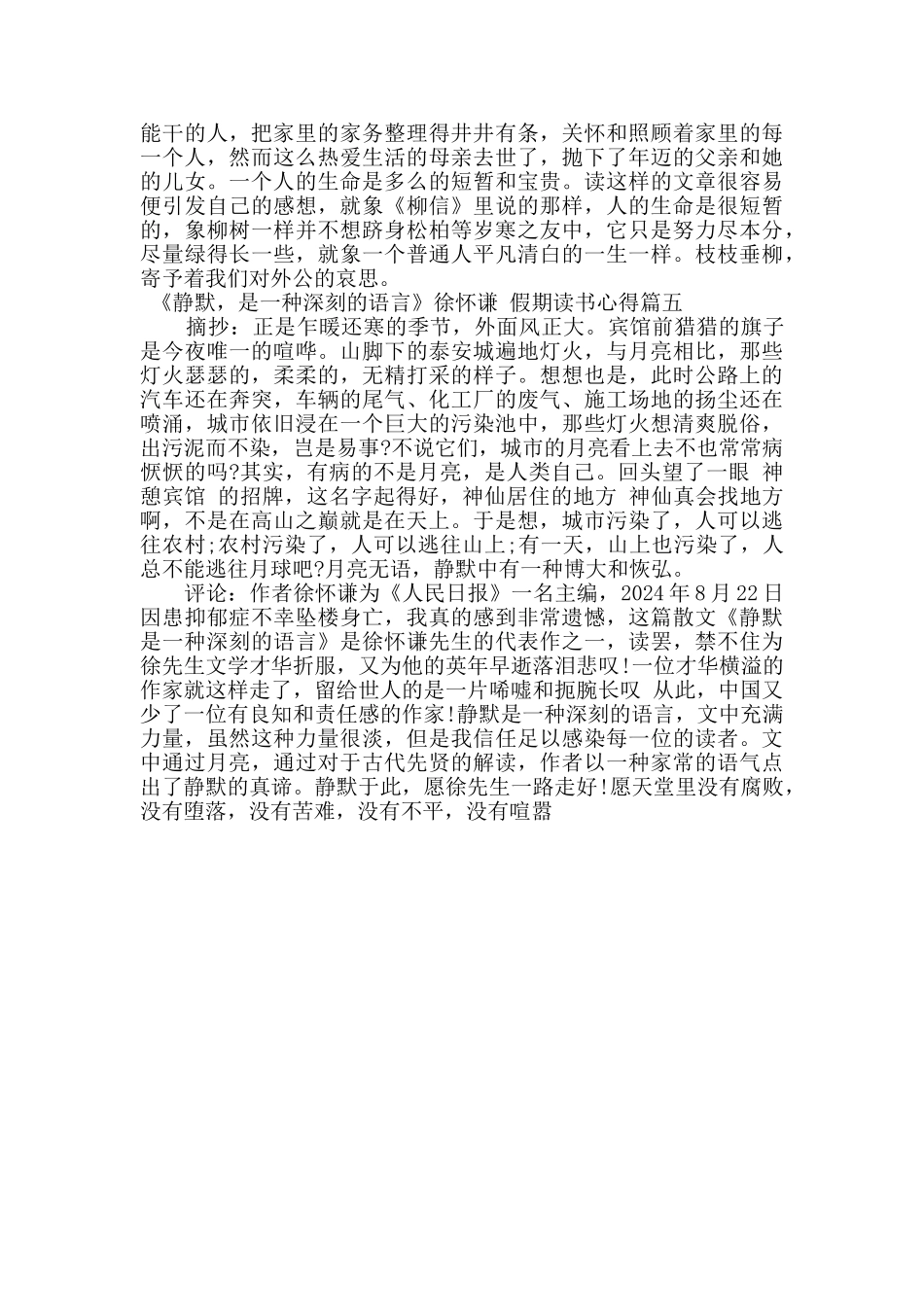 能干的人，把家里的家务整理得井井有条，关怀和照顾着家里的每一个人，然而这么热爱生活的母亲去世了，抛下了年迈的父亲和她的儿女。一个人的生命是多么的短暂和宝贵。读这样的文章很容易便引发自己的感想，就象《柳信》里说的那样，人的生命是很短暂的，象柳树一样并不想跻身松柏等岁寒之友中，它只是努力尽本分，尽量绿得长一些，就象一个普通人平凡清白的一生一样。枝枝垂柳，寄予着我们对外公的哀思。

《静默，是一种深刻的语言》徐怀谦 假期读书心得篇五

摘抄：正是乍暖还寒的季节，外面风正大。宾馆前猎猎的旗子是今夜唯一的喧哗。山脚下的泰安城遍地灯火，与月亮相比，那些灯火瑟瑟的，柔柔的，无精打采的样子。想想也是，此时公路上的汽车还在奔突，车辆的尾气、化工厂的废气、施工场地的扬尘还在喷涌，城市依旧浸在一个巨大的污染池中，那些灯火想清爽脱俗，出污泥而不染，岂是易事?不说它们，城市的月亮看上去不也常常病恹恹的吗?其实，有病的不是月亮，是人类自己。回头望了一眼 神憩宾馆 的招牌，这名字起得好，神仙居住的地方 神仙真会找地方啊，不是在高山之巅就是在天上。于是想，城市污染了，人可以逃往农村;农村污染了，人可以逃往山上;有一天，山上也污染了，人总不能逃往月球吧?月亮无语，静默中有一种博大和恢弘。

评论：作者徐怀谦为《人民日报》一名主编，2024 年 8 月 22 日因患抑郁症不幸坠楼身亡，我真的感到非常遗憾，这篇散文《静默是一种深刻的语言》是徐怀谦先生的代表作之一，读罢，禁不住为徐先生文学才华折服，又为他的英年早逝落泪悲叹!一位才华横溢的作家就这样走了，留给世人的是一片唏嘘和扼腕长叹 从此，中国又少了一位有良知和责任感的作家!静默是一种深刻的语言，文中充满力量，虽然这种力量很淡，但是我信任足以感染每一位的读者。文中通过月亮，通过对于古代先贤的解读，作者以一种家常的语气点出了静默的真谛。静默于此，愿徐先生一路走好!愿天堂里没有腐败，没有堕落，没有苦难，没有不平，没有喧嚣